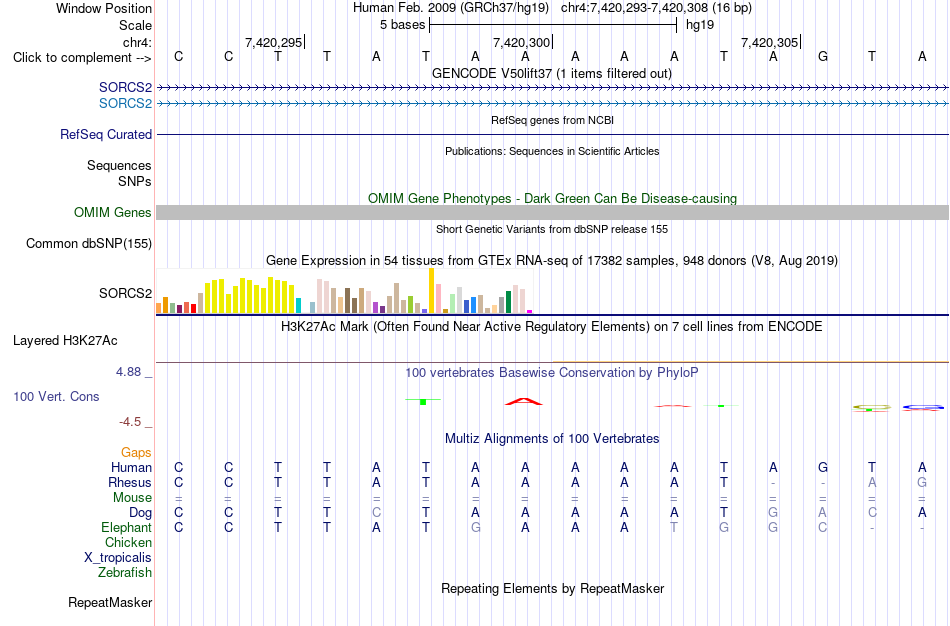 Window Position Human Feb. 2009 (GRCh37/hg19) chr4:7,420,293-7,420,308 (16 bp)
Scale 5 bases hg19
chr4: 7,420,295 7,420,300 7,420,305
Click to complement --> C C T T A T A A A A A T A G T A
GENCODE V50lift37 (1 items filtered out)
SORCS2
SORCS2
RefSeq genes from NCBI
RefSeq Curated
Publications: Sequences in Scientific Articles
Sequences
SNPs
OMIM Gene Phenotypes - Dark Green Can Be Disease-causing
OMIM Genes
Short Genetic Variants from dbSNP release 155
Common dbSNP(155)
Gene Expression in 54 tissues from GTEx RNA-seq of 17382 samples, 948 donors (V8, Aug 2019)
SORCS2
H3K27Ac Mark (Often Found Near Active Regulatory Elements) on 7 cell lines from ENCODE
Layered H3K27Ac
4.88 _ 100 vertebrates Basewise Conservation by PhyloP
100 Vert. Cons
-4.5 _
Multiz Alignments of 100 Vertebrates
Gaps
Human C C T T A T A A A A A T A G T A
Rhesus C C T T A T A A A A A T - - A G
Mouse = = = = = = = = = = = = = = = =
Dog C C T T C T A A A A A T G A C A
Elephant C C T T A T G A A A T G G C - -
Chicken
X_tropicalis
Zebrafish
Repeating Elements by RepeatMasker
RepeatMasker